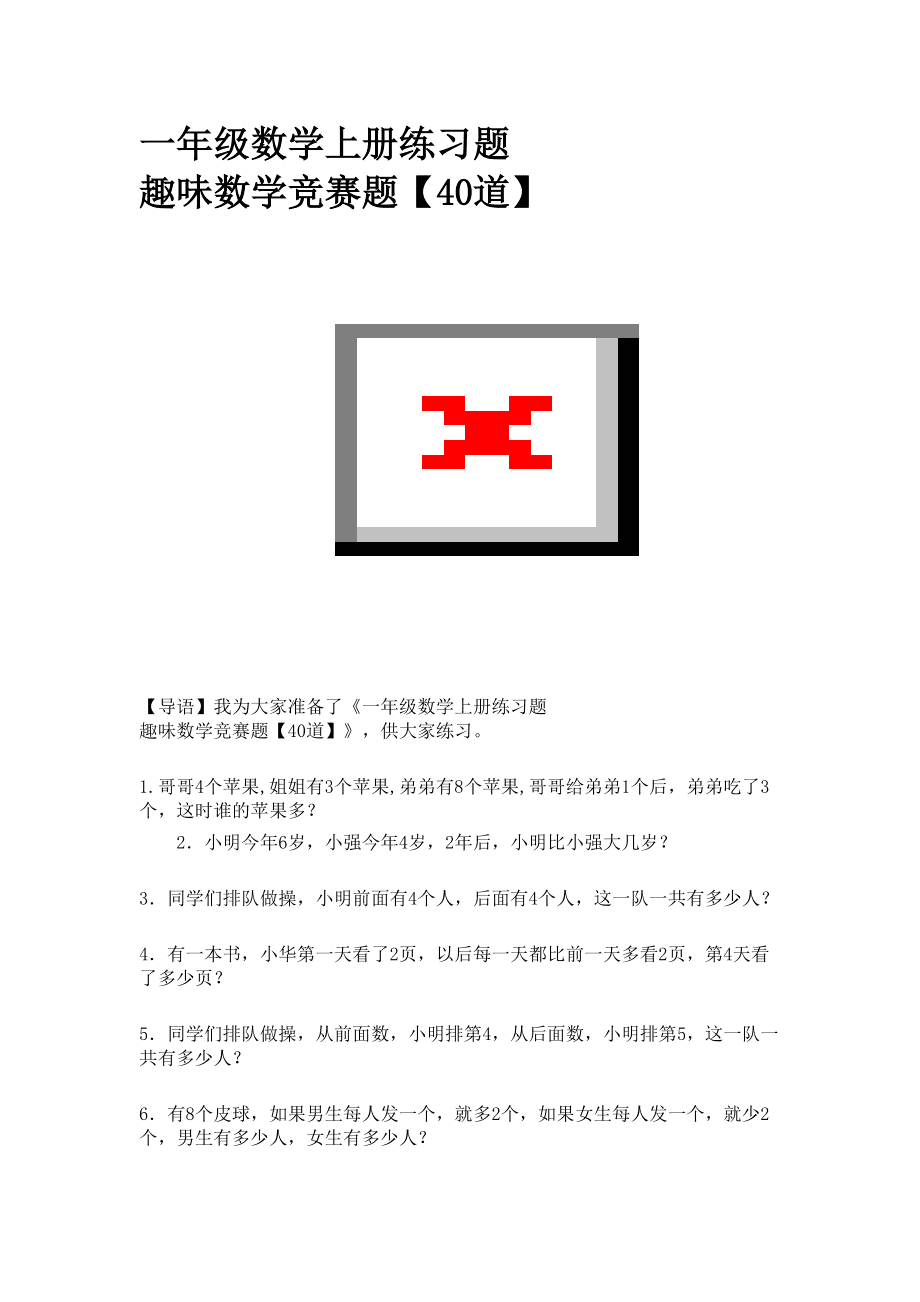 一年级数学上册练习题
趣味数学竞赛题【40道】

【导语】我为大家准备了《一年级数学上册练习题
趣味数学竞赛题【40道】》，供大家练习。

1.哥哥4个苹果,姐姐有3个苹果,弟弟有8个苹果,哥哥给弟弟1个后，弟弟吃了3个，这时谁的苹果多？

2．小明今年6岁，小强今年4岁，2年后，小明比小强大几岁？

3．同学们排队做操，小明前面有4个人，后面有4个人，这一队一共有多少人？

4．有一本书，小华第一天看了2页，以后每一天都比前一天多看2页，第4天看了多少页？

5．同学们排队做操，从前面数，小明排第4，从后面数，小明排第5，这一队一共有多少人？

6．有8个皮球，如果男生每人发一个，就多2个，如果女生每人发一个，就少2个，男生有多少人，女生有多少人？